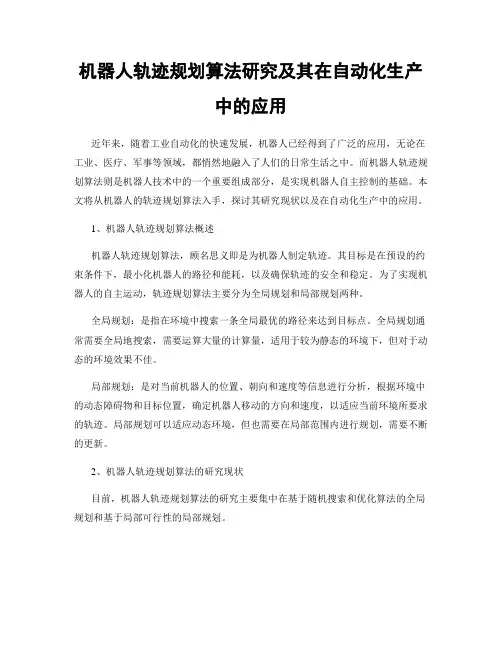 机器人轨迹规划算法研究及其在自动化生产中的应用

近年来，随着工业自动化的快速发展，机器人已经得到了广泛的应用，无论在工业、医疗、军事等领域，都悄然地融入了人们的日常生活之中。而机器人轨迹规划算法则是机器人技术中的一个重要组成部分，是实现机器人自主控制的基础。本文将从机器人的轨迹规划算法入手，探讨其研究现状以及在自动化生产中的应用。

1、机器人轨迹规划算法概述

机器人轨迹规划算法，顾名思义即是为机器人制定轨迹。其目标是在预设的约束条件下，最小化机器人的路径和能耗，以及确保轨迹的安全和稳定。为了实现机器人的自主运动，轨迹规划算法主要分为全局规划和局部规划两种。

全局规划：是指在环境中搜索一条全局最优的路径来达到目标点。全局规划通常需要全局地搜索，需要运算大量的计算量，适用于较为静态的环境下，但对于动态的环境效果不佳。

局部规划：是对当前机器人的位置、朝向和速度等信息进行分析，根据环境中的动态障碍物和目标位置，确定机器人移动的方向和速度，以适应当前环境所要求的轨迹。局部规划可以适应动态环境，但也需要在局部范围内进行规划，需要不断的更新。

2、机器人轨迹规划算法的研究现状

目前，机器人轨迹规划算法的研究主要集中在基于随机搜索和优化算法的全局规划和基于局部可行性的局部规划。